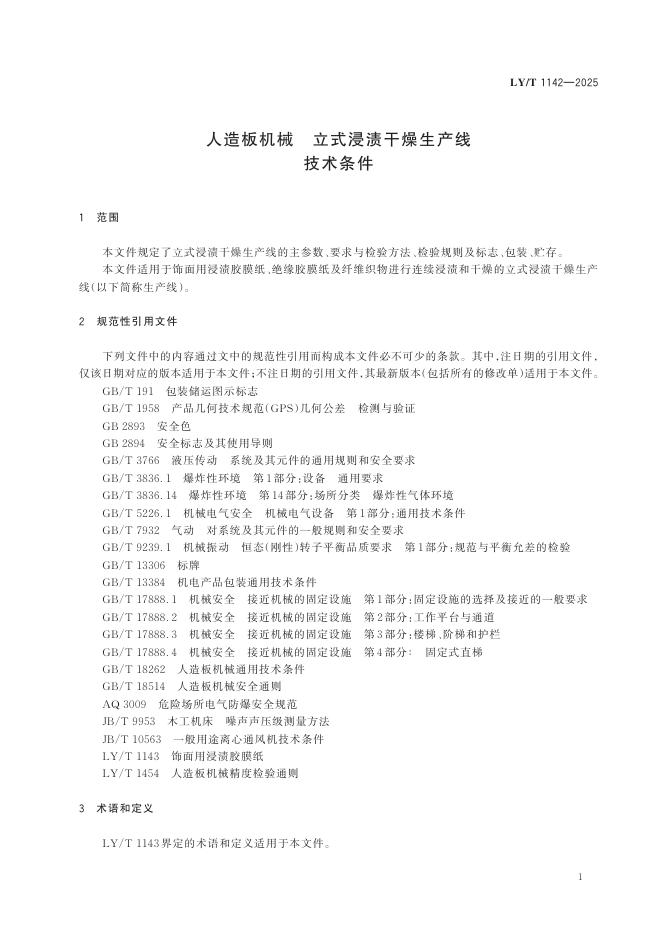 LY/T 1142—2025

人造板机械　立式浸渍干燥生产线
技术条件

1　范围

本文件规定了立式浸渍干燥生产线的主参数、要求与检验方法、检验规则及标志、包装、贮存。
本文件适用于饰面用浸渍胶膜纸、绝缘胶膜纸及纤维织物进行连续浸渍和干燥的立式浸渍干燥生产线（以下简称生产线）。

2　规范性引用文件

下列文件中的内容通过文中的规范性引用而构成本文件必不可少的条款。其中，注日期的引用文件，仅该日期对应的版本适用于本文件；不注日期的引用文件，其最新版本（包括所有的修改单）适用于本文件。
GB/T 191　包装储运图示标志
GB/T 1958　产品几何技术规范（GPS）几何公差　检测与验证
GB 2893　安全色
GB 2894　安全标志及其使用导则
GB/T 3766　液压传动　系统及其元件的通用规则和安全要求
GB/T 3836.1　爆炸性环境　第1部分：设备　通用要求
GB/T 3836.14　爆炸性环境　第14部分：场所分类　爆炸性气体环境
GB/T 5226.1　机械电气安全　机械电气设备　第1部分：通用技术条件
GB/T 7932　气动　对系统及其元件的一般规则和安全要求
GB/T 9239.1　机械振动　恒态（刚性）转子平衡品质要求　第1部分：规范与平衡允差的检验
GB/T 13306　标牌
GB/T 13384　机电产品包装通用技术条件
GB/T 17888.1　机械安全　接近机械的固定设施　第1部分：固定设施的选择及接近的一般要求
GB/T 17888.2　机械安全　接近机械的固定设施　第2部分：工作平台与通道
GB/T 17888.3　机械安全　接近机械的固定设施　第3部分：楼梯、阶梯和护栏
GB/T 17888.4　机械安全　接近机械的固定设施　第4部分：　固定式直梯
GB/T 18262　人造板机械通用技术条件
GB/T 18514　人造板机械安全通则
AQ 3009　危险场所电气防爆安全规范
JB/T 9953　木工机床　噪声声压级测量方法
JB/T 10563　一般用途离心通风机技术条件
LY/T 1143　饰面用浸渍胶膜纸
LY/T 1454　人造板机械精度检验通则

3　术语和定义

LY/T 1143界定的术语和定义适用于本文件。

1